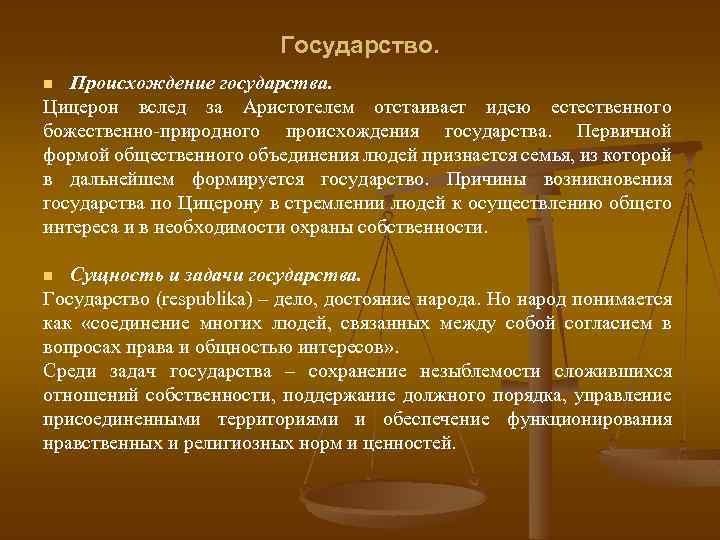 Государство.

Происхождение государства.

Цицерон вслед за Аристотелем отстаивает идею естественного божественно-природного происхождения государства. Первичной формой общественного объединения людей признается семья, из которой в дальнейшем формируется государство. Причины возникновения государства по Цицерону в стремлении людей к осуществлению общего интереса и в необходимости охраны собственности.

Сущность и задачи государства.

Государство (respublika) – дело, достояние народа. Но народ понимается как «соединение многих людей, связанных между собой согласием в вопросах права и общностью интересов».

Среди задач государства – сохранение незыблемости сложившихся отношений собственности, поддержание должного порядка, управление присоединенными территориями и обеспечение функционирования нравственных и религиозных норм и ценностей.